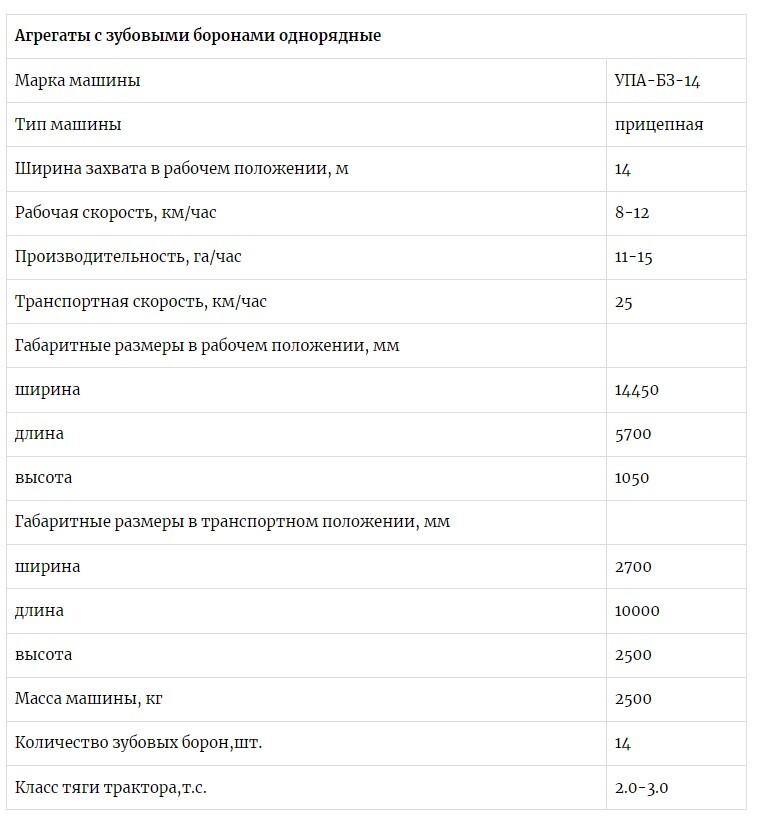 | Агрегаты с зубовыми боронами однорядные | |
|---|---|
| Марка машины | УПА-БЗ-14 |
| Тип машины | прицепная |
| Ширина захвата в рабочем положении, м | 14 |
| Рабочая скорость, км/час | 8-12 |
| Производительность, га/час | 11-15 |
| Транспортная скорость, км/час | 25 |
| Габаритные размеры в рабочем положении, мм | |
| ширина | 14450 |
| длина | 5700 |
| высота | 1050 |
| Габаритные размеры в транспортном положении, мм | |
| ширина | 2700 |
| длина | 10000 |
| высота | 2500 |
| Масса машины, кг | 2500 |
| Количество зубовых борон,шт. | 14 |
| Класс тяги трактора,т.с. | 2.0-3.0 |